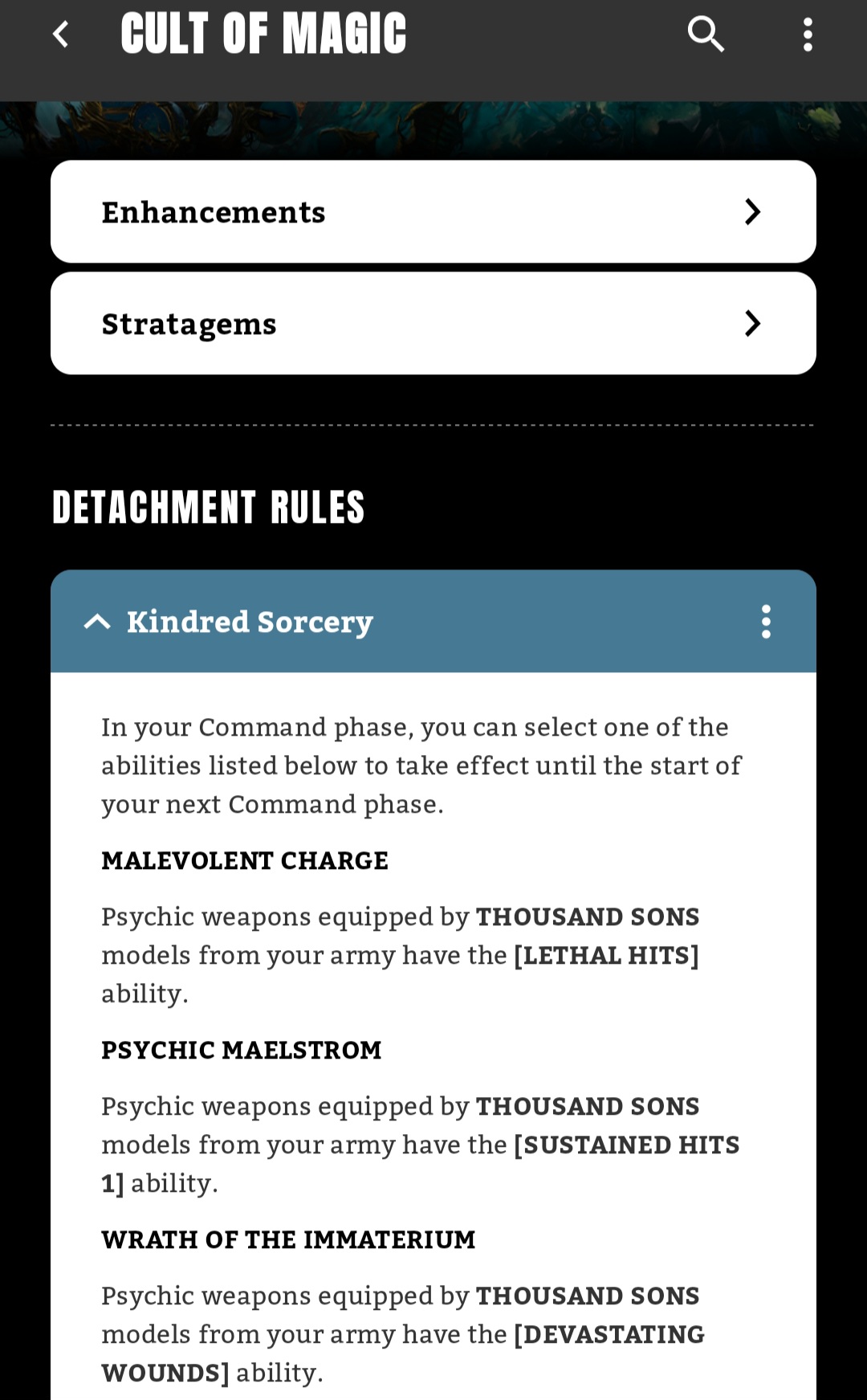 CULT OF MAGIC

Enhancements

Stratagems

DETACHMENT RULES

Kindred Sorcery

In your Command phase, you can select one of the abilities listed below to take effect until the start of your next Command phase.

MALEVOLENT CHARGE

Psychic weapons equipped by THOUSAND SONS models from your army have the [LETHAL HITS] ability.

PSYCHIC MAELSTROM

Psychic weapons equipped by THOUSAND SONS models from your army have the [SUSTAINED HITS 1] ability.

WRATH OF THE IMMATERIUM

Psychic weapons equipped by THOUSAND SONS models from your army have the [DEVASTATING WOUNDS] ability.